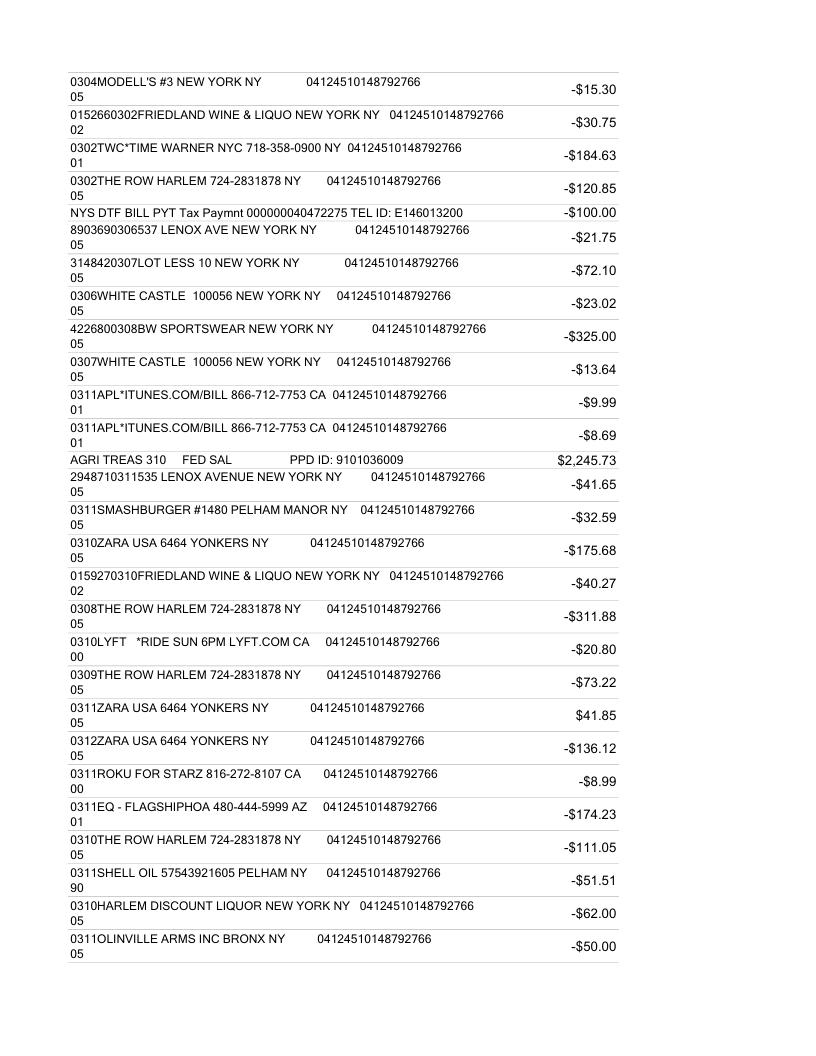 | | |
|---|---|
| 0304MODELL'S #3 NEW YORK NY 04124510148792766 05 | -$15.30 |
| 0152660302FRIEDLAND WINE & LIQUO NEW YORK NY 04124510148792766 02 | -$30.75 |
| 0302TWC*TIME WARNER NYC 718-358-0900 NY 04124510148792766 01 | -$184.63 |
| 0302THE ROW HARLEM 724-2831878 NY 04124510148792766 05 | -$120.85 |
| NYS DTF BILL PYT Tax Paymnt 000000040472275 TEL ID: E146013200 | -$100.00 |
| 8903690306537 LENOX AVE NEW YORK NY 04124510148792766 05 | -$21.75 |
| 3148420307LOT LESS 10 NEW YORK NY 04124510148792766 05 | -$72.10 |
| 0306WHITE CASTLE 100056 NEW YORK NY 04124510148792766 05 | -$23.02 |
| 4226800308BW SPORTSWEAR NEW YORK NY 04124510148792766 05 | -$325.00 |
| 0307WHITE CASTLE 100056 NEW YORK NY 04124510148792766 05 | -$13.64 |
| 0311APL*ITUNES.COM/BILL 866-712-7753 CA 04124510148792766 01 | -$9.99 |
| 0311APL*ITUNES.COM/BILL 866-712-7753 CA 04124510148792766 01 | -$8.69 |
| AGRI TREAS 310 FED SAL PPD ID: 9101036009 | $2,245.73 |
| 2948710311535 LENOX AVENUE NEW YORK NY 04124510148792766 05 | -$41.65 |
| 0311SMASHBURGER #1480 PELHAM MANOR NY 04124510148792766 05 | -$32.59 |
| 0310ZARA USA 6464 YONKERS NY 04124510148792766 05 | -$175.68 |
| 0159270310FRIEDLAND WINE & LIQUO NEW YORK NY 04124510148792766 02 | -$40.27 |
| 0308THE ROW HARLEM 724-2831878 NY 04124510148792766 05 | -$311.88 |
| 0310LYFT *RIDE SUN 6PM LYFT.COM CA 04124510148792766 00 | -$20.80 |
| 0309THE ROW HARLEM 724-2831878 NY 04124510148792766 05 | -$73.22 |
| 0311ZARA USA 6464 YONKERS NY 04124510148792766 05 | $41.85 |
| 0312ZARA USA 6464 YONKERS NY 04124510148792766 05 | -$136.12 |
| 0311ROKU FOR STARZ 816-272-8107 CA 04124510148792766 00 | -$8.99 |
| 0311EQ - FLAGSHIPHOA 480-444-5999 AZ 04124510148792766 01 | -$174.23 |
| 0310THE ROW HARLEM 724-2831878 NY 04124510148792766 05 | -$111.05 |
| 0311SHELL OIL 57543921605 PELHAM NY 04124510148792766 90 | -$51.51 |
| 0310HARLEM DISCOUNT LIQUOR NEW YORK NY 04124510148792766 05 | -$62.00 |
| 0311OLINVILLE ARMS INC BRONX NY 04124510148792766 05 | -$50.00 |